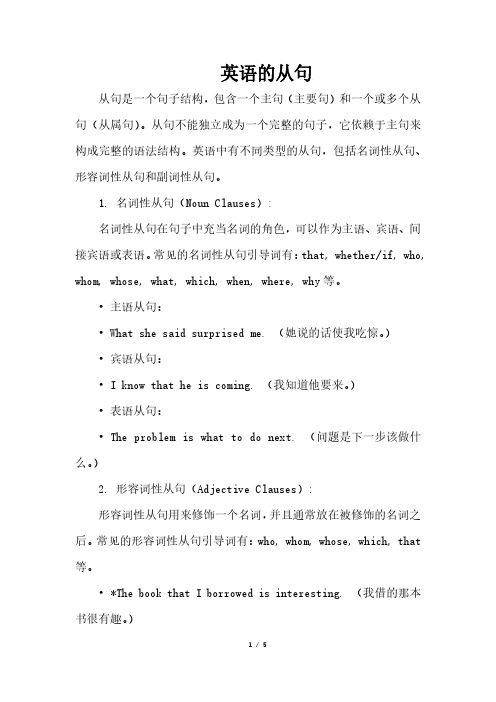 英语的从句

从句是一个句子结构，包含一个主句（主要句）和一个或多个从句（从属句）。从句不能独立成为一个完整的句子，它依赖于主句来构成完整的语法结构。英语中有不同类型的从句，包括名词性从句、形容词性从句和副词性从句。

1. 名词性从句（Noun Clauses）：

名词性从句在句子中充当名词的角色，可以作为主语、宾语、间接宾语或表语。常见的名词性从句引导词有：that, whether/if, who, whom, whose, what, which, when, where, why 等。

• 主语从句：

• What she said surprised me. （她说的话使我吃惊。）

• 宾语从句：

• I know that he is coming. （我知道他要来。）

• 表语从句：

• The problem is what to do next. （问题是下一步该做什么。）

2. 形容词性从句（Adjective Clauses）：

形容词性从句用来修饰一个名词，并且通常放在被修饰的名词之后。常见的形容词性从句引导词有：who, whom, whose, which, that 等。

• *The book that I borrowed is interesting. （我借的那本书很有趣。）

1 / 5